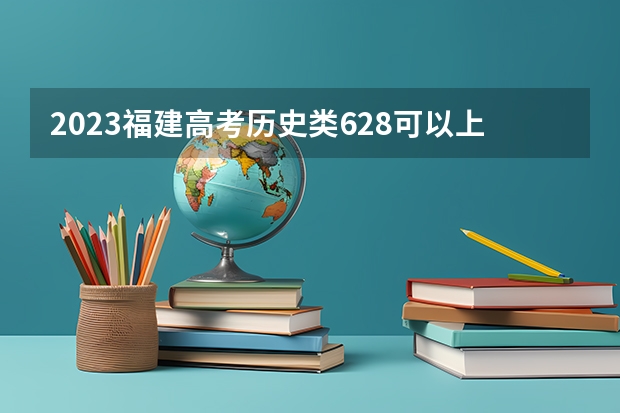 2023福建高考历史类628可以上